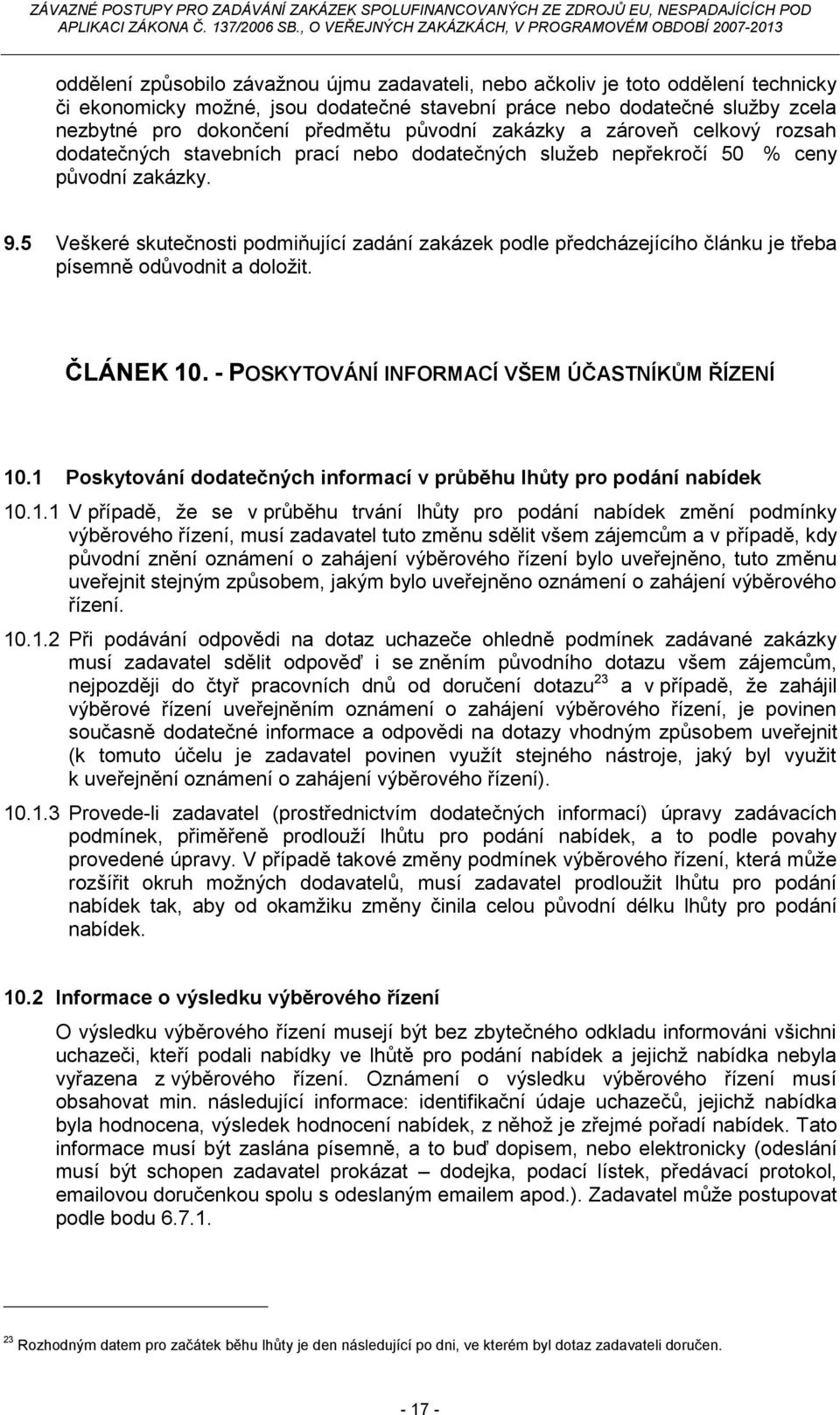 ZÁVAZNÉ POSTUPY PRO ZADÁVÁNÍ ZAKÁZEK SPOLUFINANCOVANÝCH ZE ZDROJŮ EU, NESPADAJÍCÍCH POD APLIKACI ZÁKONA Č. 137/2006 SB., O VEŘEJNÝCH ZAKÁZKÁCH, V PROGRAMOVÉM OBDOBÍ 2007-2013

oddělení způsobilo závažnou újmu zadavateli, nebo ačkoliv je toto oddělení technicky či ekonomicky možné, jsou dodatečné stavební práce nebo dodatečné služby zcela nezbytné pro dokončení předmětu původní zakázky a zároveň celkový rozsah dodatečných stavebních prací nebo dodatečných služeb nepřekročí 50 % ceny původní zakázky.

9.5 Veškeré skutečnosti podmiňující zadání zakázek podle předcházejícího článku je třeba písemně odůvodnit a doložit.

ČLÁNEK 10. - POSKYTOVÁNÍ INFORMACÍ VŠEM ÚČASTNÍKŮM ŘÍZENÍ

10.1 Poskytování dodatečných informací v průběhu lhůty pro podání nabídek

10.1.1 V případě, že se v průběhu trvání lhůty pro podání nabídek změní podmínky výběrového řízení, musí zadavatel tuto změnu sdělit všem zájemcům a v případě, kdy původní znění oznámení o zahájení výběrového řízení bylo uveřejněno, tuto změnu uveřejnit stejným způsobem, jakým bylo uveřejněno oznámení o zahájení výběrového řízení.

10.1.2 Při podávání odpovědi na dotaz uchazeče ohledně podmínek zadávané zakázky musí zadavatel sdělit odpověď i se zněním původního dotazu všem zájemcům, nejpozději do čtyř pracovních dnů od doručení dotazu$^{23}$ a v případě, že zahájil výběrové řízení uveřejněním oznámení o zahájení výběrového řízení, je povinen současně dodatečné informace a odpovědi na dotazy vhodným způsobem uveřejnit (k tomuto účelu je zadavatel povinen využít stejného nástroje, jaký byl využit k uveřejnění oznámení o zahájení výběrového řízení).

10.1.3 Provede-li zadavatel (prostřednictvím dodatečných informací) úpravy zadávacích podmínek, přiměřeně prodlouží lhůtu pro podání nabídek, a to podle povahy provedené úpravy. V případě takové změny podmínek výběrového řízení, která může rozšířit okruh možných dodavatelů, musí zadavatel prodloužit lhůtu pro podání nabídek tak, aby od okamžiku změny činila celou původní délku lhůty pro podání nabídek.

10.2 Informace o výsledku výběrového řízení

O výsledku výběrového řízení musejí být bez zbytečného odkladu informováni všichni uchazeči, kteří podali nabídky ve lhůtě pro podání nabídek a jejichž nabídka nebyla vyřazena z výběrového řízení. Oznámení o výsledku výběrového řízení musí obsahovat min. následující informace: identifikační údaje uchazečů, jejichž nabídka byla hodnocena, výsledek hodnocení nabídek, z něhož je zřejmé pořadí nabídek. Tato informace musí být zaslána písemně, a to buď dopisem, nebo elektronicky (odeslání musí být schopen zadavatel prokázat – dodejka, podací lístek, předávací protokol, emailovou doručenkou spolu s odeslaným emailem apod.). Zadavatel může postupovat podle bodu 6.7.1.

$^{23}$ Rozhodným datem pro začátek běhu lhůty je den následující po dni, ve kterém byl dotaz zadavateli doručen.

- 17 -